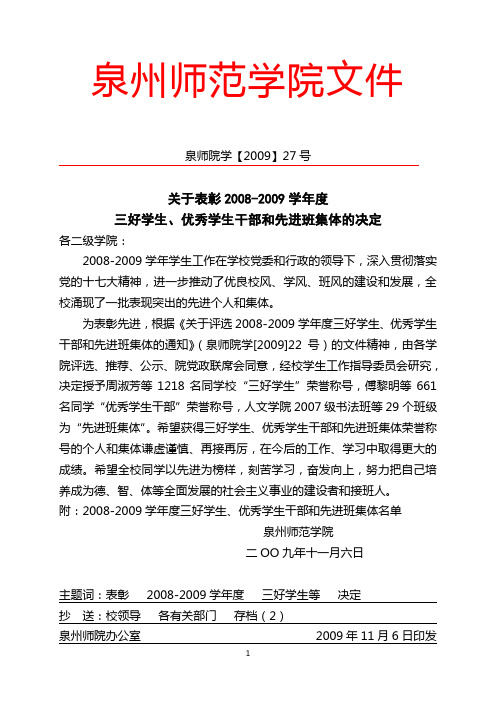 泉州师范学院文件

泉师院学【2009】27 号

关于表彰 2008-2009 学年度
三好学生、优秀学生干部和先进班集体的决定

各二级学院：

2008-2009 学年学生工作在学校党委和行政的领导下，深入贯彻落实党的十七大精神，进一步推动了优良校风、学风、班风的建设和发展，全校涌现了一批表现突出的先进个人和集体。

为表彰先进，根据《关于评选 2008-2009 学年度三好学生、优秀学生干部和先进班集体的通知》（泉师院学[2009]22 号）的文件精神，由各学院评选、推荐、公示、院党政联席会同意，经校学生工作指导委员会研究，决定授予周淑芳等 1218 名同学校“三好学生”荣誉称号，傅黎明等 661 名同学“优秀学生干部”荣誉称号，人文学院 2007 级书法班等 29 个班级为“先进班集体”。希望获得三好学生、优秀学生干部和先进班集体荣誉称号的个人和集体谦虚谨慎、再接再厉，在今后的工作、学习中取得更大的成绩。希望全校同学以先进为榜样，刻苦学习，奋发向上，努力把自己培养成为德、智、体等全面发展的社会主义事业的建设者和接班人。

附：2008-2009 学年度三好学生、优秀学生干部和先进班集体名单

泉州师范学院

二 OO 九年十一月六日

主题词：表彰　2008-2009 学年度　三好学生等　决定

抄　送：校领导　各有关部门　存档（2）

泉州师院办公室　2009 年 11 月 6 日印发

1